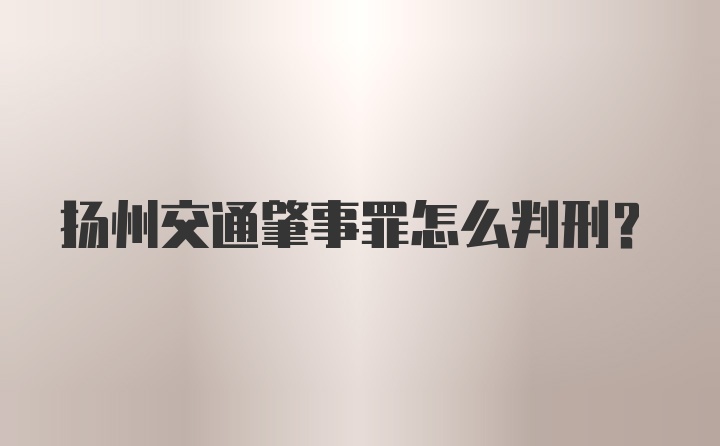 扬州交通肇事罪怎么判刑?